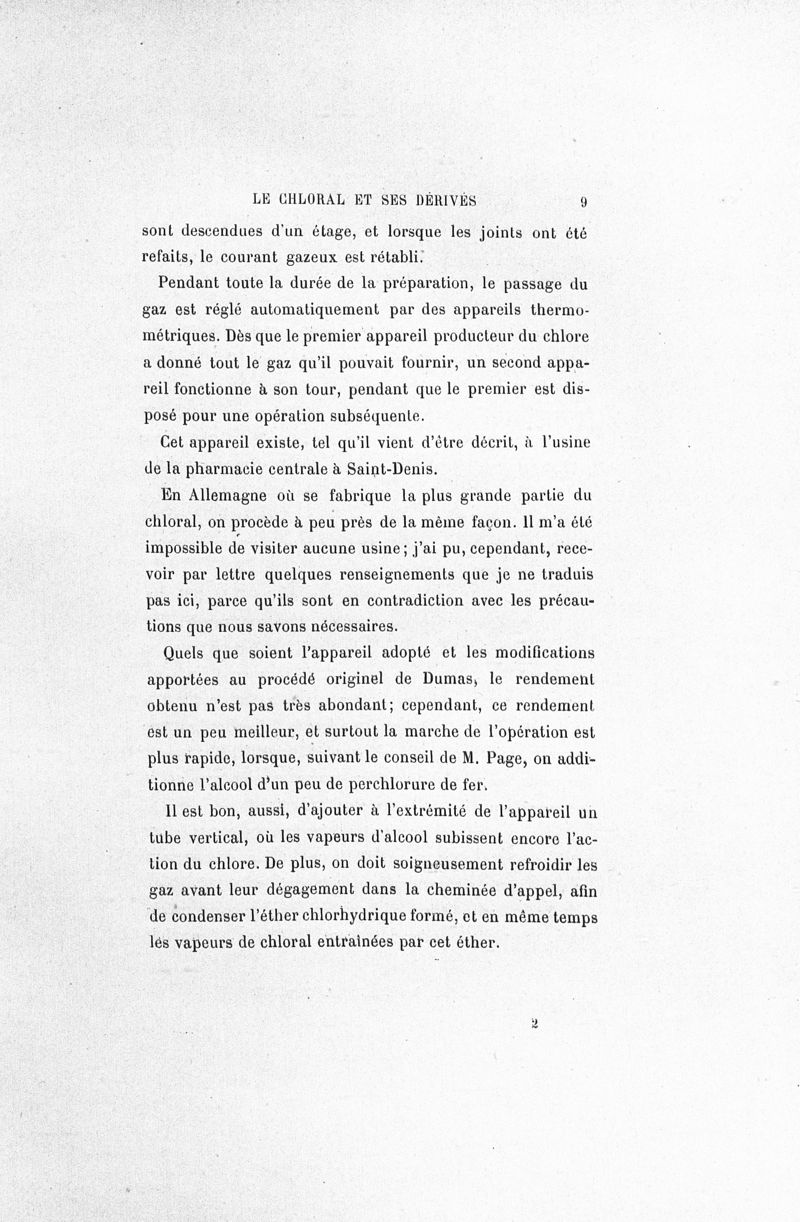 LE CHLORAL ET SES DÉRIVÉS 9

sont descendues d'un étage, et lorsque les joints ont été refaits, le courant gazeux est rétabli.

Pendant toute la durée de la préparation, le passage du gaz est réglé automatiquement par des appareils thermométriques. Dès que le premier appareil producteur du chlore a donné tout le gaz qu'il pouvait fournir, un second appareil fonctionne à son tour, pendant que le premier est disposé pour une opération subséquente.

Cet appareil existe, tel qu'il vient d'être décrit, à l'usine de la pharmacie centrale à Saint-Denis.

En Allemagne où se fabrique la plus grande partie du chloral, on procède à peu près de la même façon. Il m'a été impossible de visiter aucune usine; j'ai pu, cependant, recevoir par lettre quelques renseignements que je ne traduis pas ici, parce qu'ils sont en contradiction avec les précautions que nous savons nécessaires.

Quels que soient l'appareil adopté et les modifications apportées au procédé originel de Dumas, le rendement obtenu n'est pas très abondant; cependant, ce rendement est un peu meilleur, et surtout la marche de l'opération est plus rapide, lorsque, suivant le conseil de M. Page, on additionne l'alcool d'un peu de perchlorure de fer.

Il est bon, aussi, d'ajouter à l'extrémité de l'appareil un tube vertical, où les vapeurs d'alcool subissent encore l'action du chlore. De plus, on doit soigneusement refroidir les gaz avant leur dégagement dans la cheminée d'appel, afin de condenser l'éther chlorhydrique formé, et en même temps les vapeurs de chloral entraînées par cet éther.

2